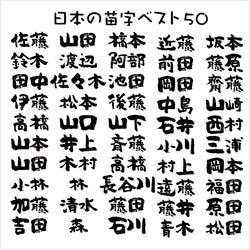 日本の苗字ベスト50

佐藤
鈴木
田中
伊藤
高橋
山本
山田
小林
加藤
吉田

山田
渡辺
佐々木
松本
山口
井上
木村
林
清水
森

橋本
阿部
池田
後藤
山下
斎藤
高橋
長谷川
藤田
石川

近藤
前田
岡田
中島
石井
小川
村上
遠藤
藤井
青木

坂本
藤原
齋藤
山崎
西村
三浦
岡本
福田
原田
松田